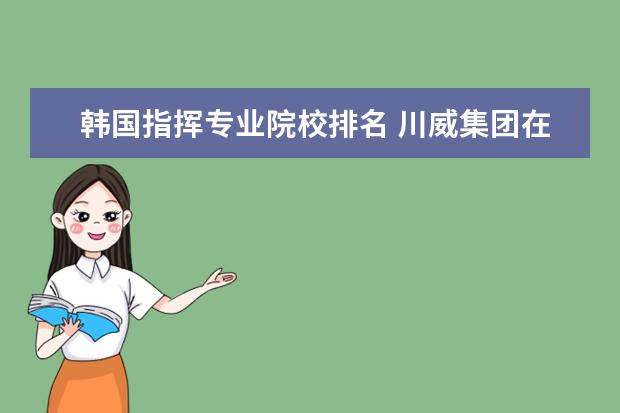 韩国指挥专业院校排名 川威集团在